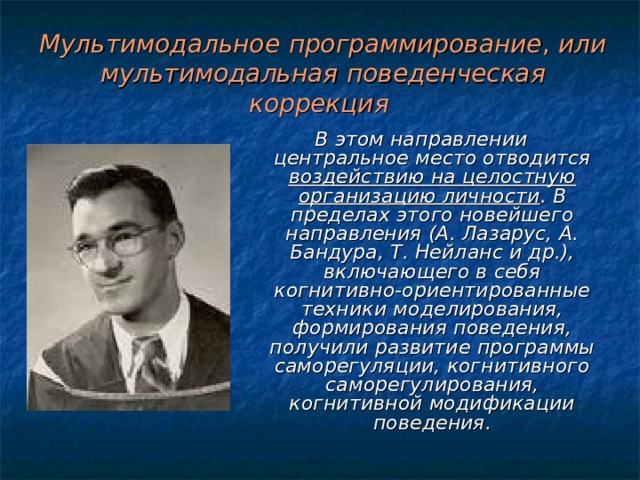 Мультимодальное программирование, или мультимодальная поведенческая коррекция

В этом направлении центральное место отводится воздействию на целостную организацию личности. В пределах этого новейшего направления (А. Лазарус, А. Бандура, Т. Нейланс и др.), включающего в себя когнитивно-ориентированные техники моделирования, формирования поведения, получили развитие программы саморегуляции, когнитивного саморегулирования, когнитивной модификации поведения.